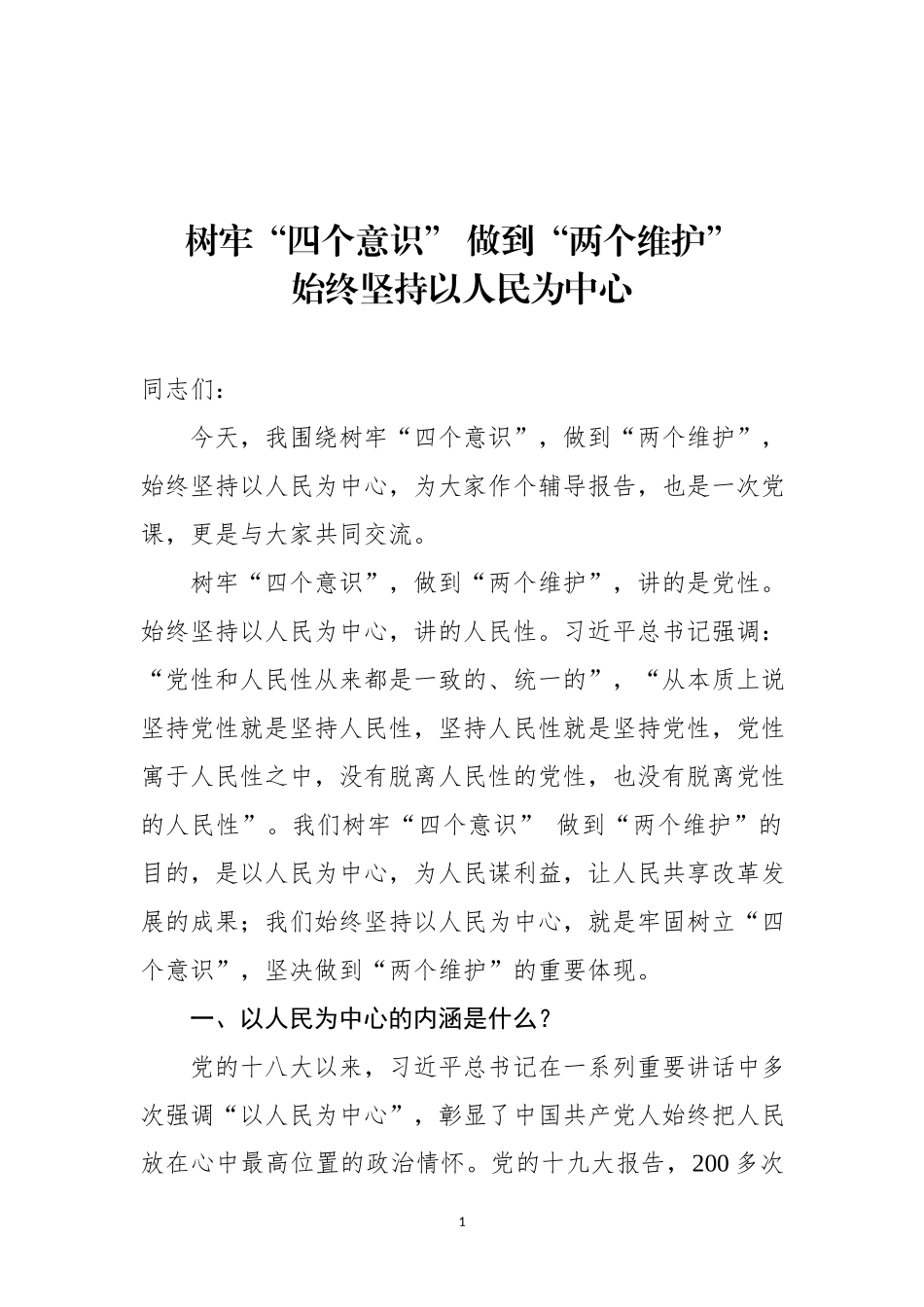 树牢“四个意识” 做到“两个维护”
始终坚持以人民为中心

同志们：

今天，我围绕树牢“四个意识”，做到“两个维护”，始终坚持以人民为中心，为大家作个辅导报告，也是一次党课，更是与大家共同交流。

树牢“四个意识”，做到“两个维护”，讲的是党性。始终坚持以人民为中心，讲的人民性。习近平总书记强调：“党性和人民性从来都是一致的、统一的”，“从本质上说坚持党性就是坚持人民性，坚持人民性就是坚持党性，党性寓于人民性之中，没有脱离人民性的党性，也没有脱离党性的人民性”。我们树牢“四个意识” 做到“两个维护”的目的，是以人民为中心，为人民谋利益，让人民共享改革发展的成果；我们始终坚持以人民为中心，就是牢固树立“四个意识”，坚决做到“两个维护”的重要体现。

一、以人民为中心的内涵是什么？

党的十八大以来，习近平总书记在一系列重要讲话中多次强调“以人民为中心”，彰显了中国共产党人始终把人民放在心中最高位置的政治情怀。党的十九大报告，200 多次

1